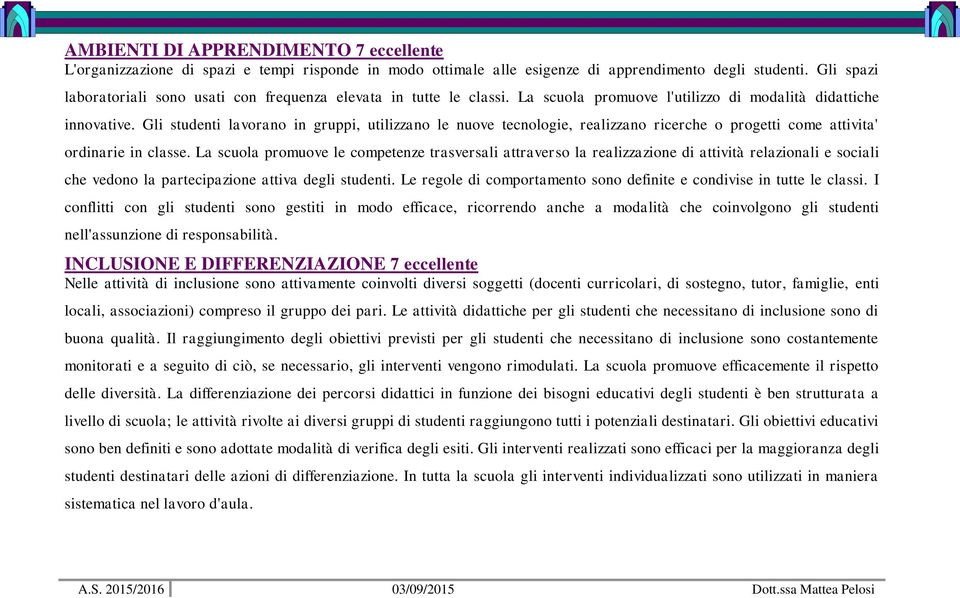 AMBIENTI DI APPRENDIMENTO 7 eccellente
L'organizzazione di spazi e tempi risponde in modo ottimale alle esigenze di apprendimento degli studenti. Gli spazi laboratoriali sono usati con frequenza elevata in tutte le classi. La scuola promuove l'utilizzo di modalità didattiche innovative. Gli studenti lavorano in gruppi, utilizzano le nuove tecnologie, realizzano ricerche o progetti come attivita' ordinarie in classe. La scuola promuove le competenze trasversali attraverso la realizzazione di attività relazionali e sociali che vedono la partecipazione attiva degli studenti. Le regole di comportamento sono definite e condivise in tutte le classi. I conflitti con gli studenti sono gestiti in modo efficace, ricorrendo anche a modalità che coinvolgono gli studenti nell'assunzione di responsabilità.

INCLUSIONE E DIFFERENZIAZIONE 7 eccellente
Nelle attività di inclusione sono attivamente coinvolti diversi soggetti (docenti curricolari, di sostegno, tutor, famiglie, enti locali, associazioni) compreso il gruppo dei pari. Le attività didattiche per gli studenti che necessitano di inclusione sono di buona qualità. Il raggiungimento degli obiettivi previsti per gli studenti che necessitano di inclusione sono costantemente monitorati e a seguito di ciò, se necessario, gli interventi vengono rimodulati. La scuola promuove efficacemente il rispetto delle diversità. La differenziazione dei percorsi didattici in funzione dei bisogni educativi degli studenti è ben strutturata a livello di scuola; le attività rivolte ai diversi gruppi di studenti raggiungono tutti i potenziali destinatari. Gli obiettivi educativi sono ben definiti e sono adottate modalità di verifica degli esiti. Gli interventi realizzati sono efficaci per la maggioranza degli studenti destinatari delle azioni di differenziazione. In tutta la scuola gli interventi individualizzati sono utilizzati in maniera sistematica nel lavoro d'aula.

A.S. 2015/2016 03/09/2015 Dott.ssa Mattea Pelosi